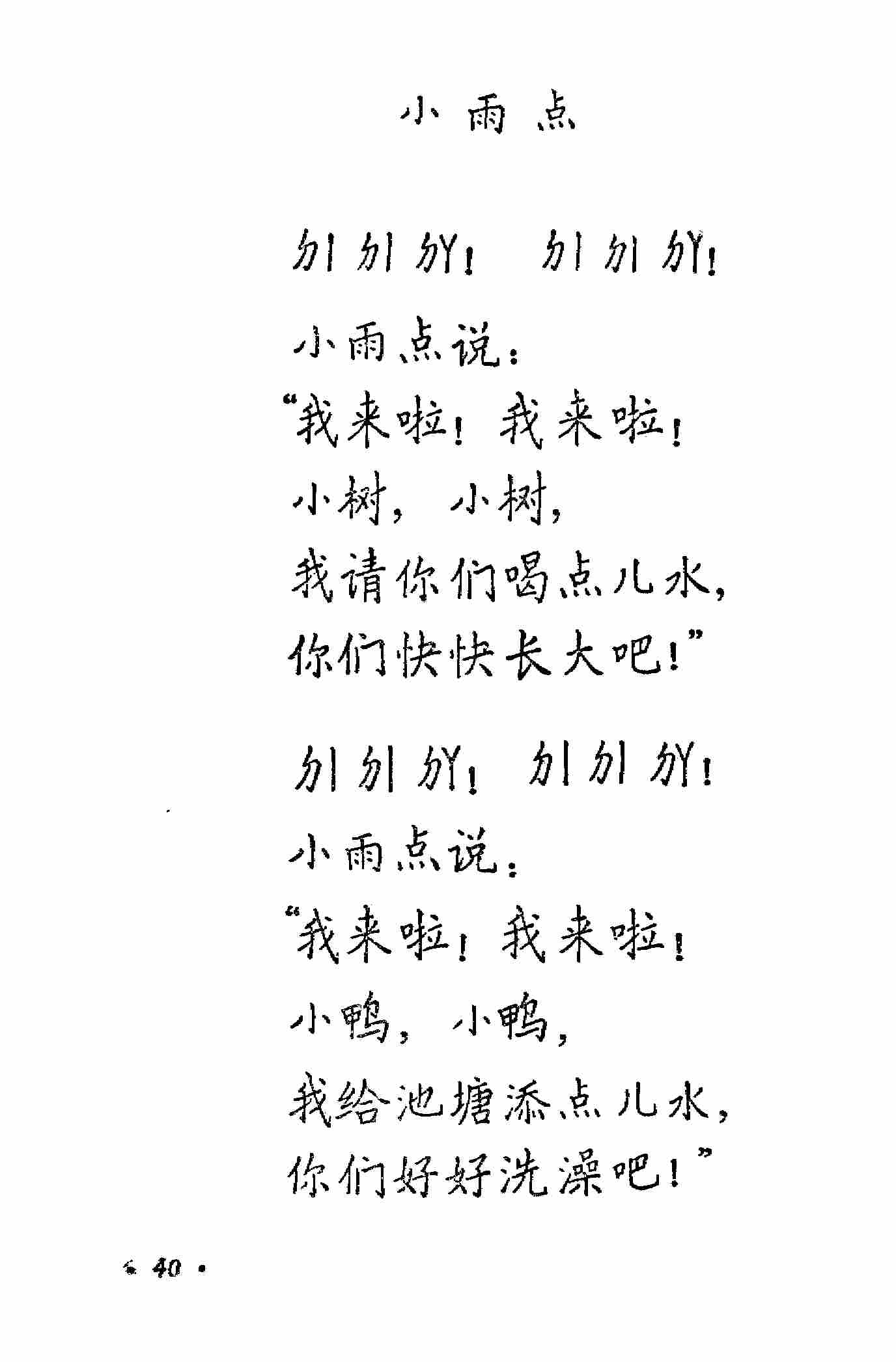 小雨点

ㄉㄧ ㄉㄧ ㄉㄚ！ ㄉㄧ ㄉㄧ ㄉㄚ！

小雨点说：

“我来啦！我来啦！

小树，小树，

我请你们喝点儿水，

你们快快长大吧！”

ㄉㄧ ㄉㄧ ㄉㄚ！ ㄉㄧ ㄉㄧ ㄉㄚ！

小雨点说：

“我来啦！我来啦！

小鸭，小鸭，

我给池塘添点儿水，

你们好好洗澡吧！”

· 40 ·